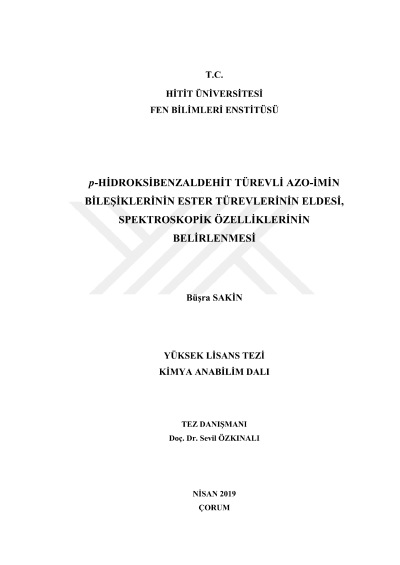 T.C.
HİTİT ÜNİVERSİTESİ
FEN BİLİMLERİ ENSTİTÜSÜ

p-HİDROKSİBENZALDEHİT TÜREVLİ AZO-İMİN BİLEŞİKLERİNİN ESTER TÜREVLERİNİN ELDESİ, SPEKTROSKOPİK ÖZELLİKLERİNİN BELİRLENMESİ

Büşra SAKİN

YÜKSEK LİSANS TEZİ
KİMYA ANABİLİM DALI

TEZ DANIŞMANI
Doç. Dr. Sevil ÖZKINALI

NİSAN 2019
ÇORUM